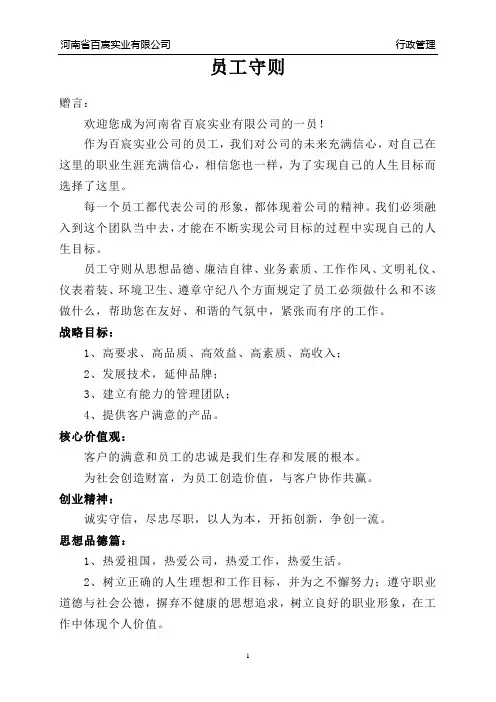 河南省百宸实业有限公司 行政管理

员工守则

赠言：

欢迎您成为河南省百宸实业有限公司的一员！

作为百宸实业公司的员工，我们对公司的未来充满信心，对自己在这里的职业生涯充满信心，相信您也一样，为了实现自己的人生目标而选择了这里。

每一个员工都代表公司的形象，都体现着公司的精神。我们必须融入到这个团队当中去，才能在不断实现公司目标的过程中实现自己的人生目标。

员工守则从思想品德、廉洁自律、业务素质、工作作风、文明礼仪、仪表着装、环境卫生、遵章守纪八个方面规定了员工必须做什么和不该做什么，帮助您在友好、和谐的气氛中，紧张而有序的工作。

战略目标：

1、高要求、高品质、高效益、高素质、高收入；

2、发展技术，延伸品牌；

3、建立有能力的管理团队；

4、提供客户满意的产品。

核心价值观：

客户的满意和员工的忠诚是我们生存和发展的根本。

为社会创造财富，为员工创造价值，与客户协作共赢。

创业精神：

诚实守信，尽忠尽职，以人为本，开拓创新，争创一流。

思想品德篇：

1、热爱祖国，热爱公司，热爱工作，热爱生活。

2、树立正确的人生理想和工作目标，并为之不懈努力；遵守职业道德与社会公德，摒弃不健康的思想追求，树立良好的职业形象，在工作中体现个人价值。

1